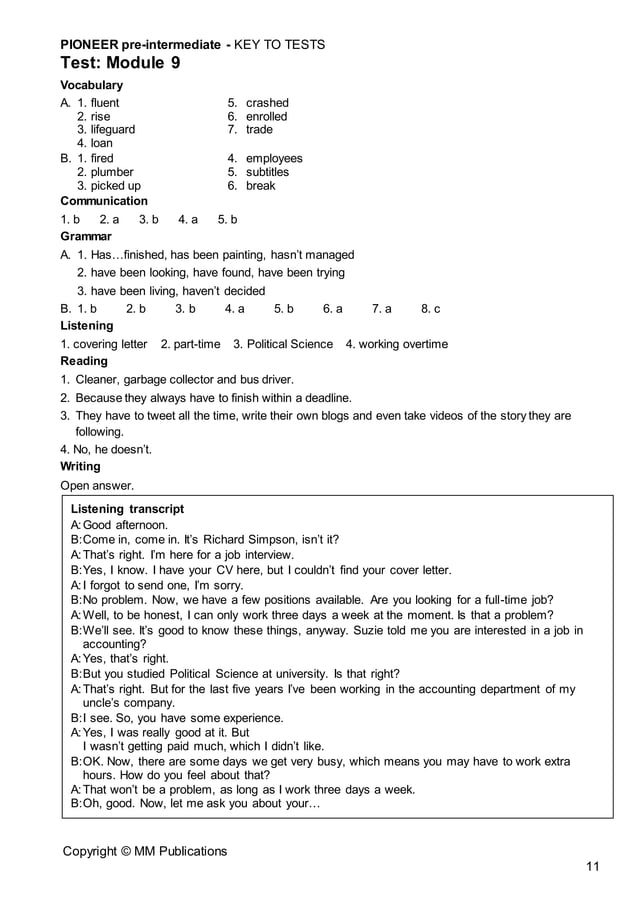 PIONEER pre-intermediate - KEY TO TESTS
Test: Module 9

Vocabulary

A. 1. fluent
2. rise
3. lifeguard
4. loan

5. crashed
6. enrolled
7. trade

B. 1. fired
2. plumber
3. picked up

4. employees
5. subtitles
6. break

Communication

1. b 2. a 3. b 4. a 5. b

Grammar

A. 1. Has…finished, has been painting, hasn't managed
2. have been looking, have found, have been trying
3. have been living, haven't decided

B. 1. b 2. b 3. b 4. a 5. b 6. a 7. a 8. c

Listening

1. covering letter 2. part-time 3. Political Science 4. working overtime

Reading

1. Cleaner, garbage collector and bus driver.
2. Because they always have to finish within a deadline.
3. They have to tweet all the time, write their own blogs and even take videos of the story they are following.
4. No, he doesn't.

Writing

Open answer.

Listening transcript
A: Good afternoon.
B: Come in, come in. It's Richard Simpson, isn't it?
A: That's right. I'm here for a job interview.
B: Yes, I know. I have your CV here, but I couldn't find your cover letter.
A: I forgot to send one, I'm sorry.
B: No problem. Now, we have a few positions available. Are you looking for a full-time job?
A: Well, to be honest, I can only work three days a week at the moment. Is that a problem?
B: We'll see. It's good to know these things, anyway. Suzie told me you are interested in a job in accounting?
A: Yes, that's right.
B: But you studied Political Science at university. Is that right?
A: That's right. But for the last five years I've been working in the accounting department of my uncle's company.
B: I see. So, you have some experience.
A: Yes, I was really good at it. But
I wasn't getting paid much, which I didn't like.
B: OK. Now, there are some days we get very busy, which means you may have to work extra hours. How do you feel about that?
A: That won't be a problem, as long as I work three days a week.
B: Oh, good. Now, let me ask you about your…

Copyright © MM Publications

11